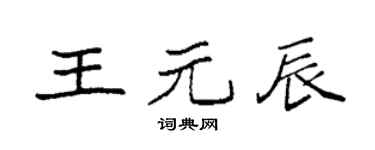 王元辰
词典网